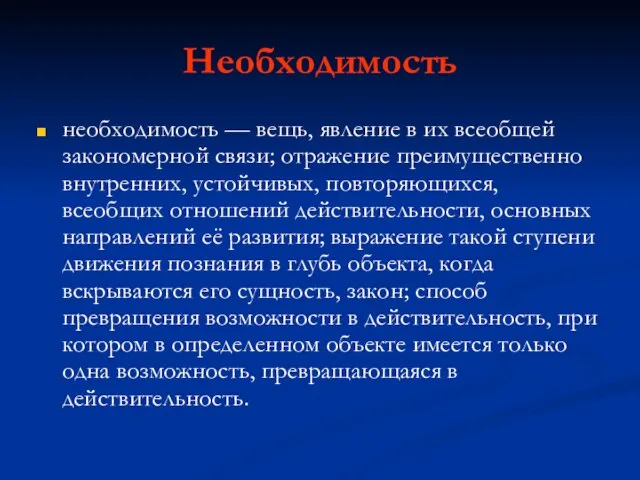 Необходимость

необходимость — вещь, явление в их всеобщей закономерной связи; отражение преимущественно внутренних, устойчивых, повторяющихся, всеобщих отношений действительности, основных направлений её развития; выражение такой ступени движения познания в глубь объекта, когда вскрываются его сущность, закон; способ превращения возможности в действительность, при котором в определенном объекте имеется только одна возможность, превращающаяся в действительность.